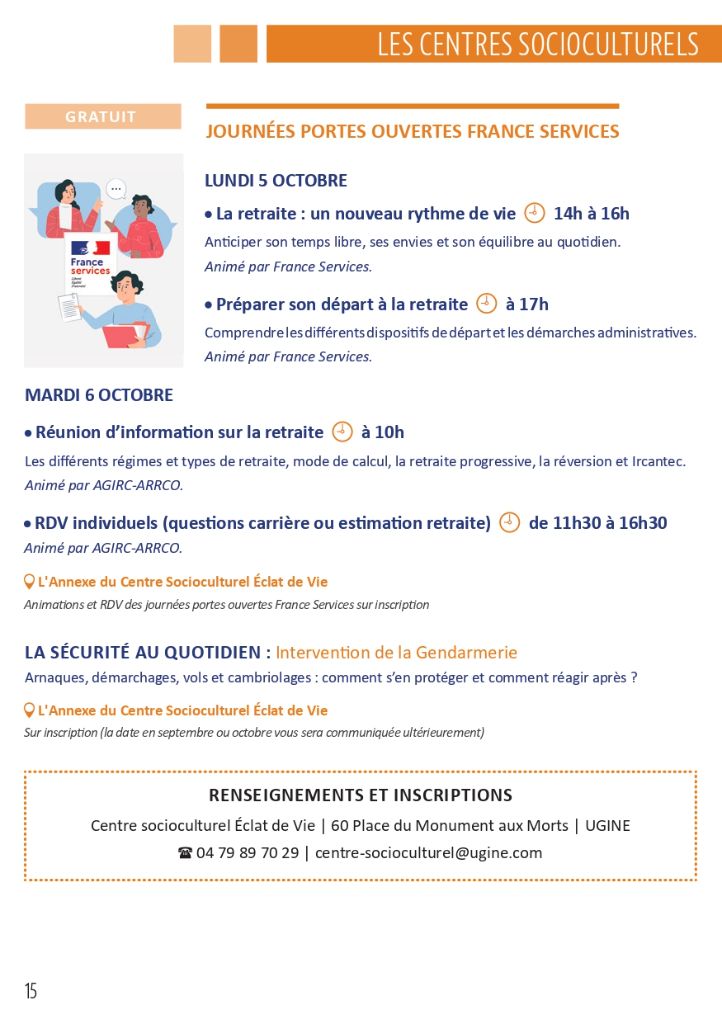 LES CENTRES SOCIOCULTURELS

GRATUIT

JOURNÉES PORTES OUVERTES FRANCE SERVICES

France services

LUNDI 5 OCTOBRE

• La retraite : un nouveau rythme de vie 14h à 16h

Anticiper son temps libre, ses envies et son équilibre au quotidien.
Animé par France Services.

• Préparer son départ à la retraite à 17h

Comprendre les différents dispositifs de départ et les démarches administratives.
Animé par France Services.

MARDI 6 OCTOBRE

• Réunion d'information sur la retraite à 10h

Les différents régimes et types de retraite, mode de calcul, la retraite progressive, la réversion et Ircantec.
Animé par AGIRC-ARRCO.

• RDV individuels (questions carrière ou estimation retraite) de 11h30 à 16h30

Animé par AGIRC-ARRCO.

L'Annexe du Centre Socioculturel Éclat de Vie
Animations et RDV des journées portes ouvertes France Services sur inscription

LA SÉCURITÉ AU QUOTIDIEN : Intervention de la Gendarmerie

Arnaques, démarchages, vols et cambriolages : comment s'en protéger et comment réagir après ?

L'Annexe du Centre Socioculturel Éclat de Vie
Sur inscription (la date en septembre ou octobre vous sera communiquée ultérieurement)

RENSEIGNEMENTS ET INSCRIPTIONS
Centre socioculturel Éclat de Vie | 60 Place du Monument aux Morts | UGINE
☎ 04 79 89 70 29 | centre-socioculturel@ugine.com

15